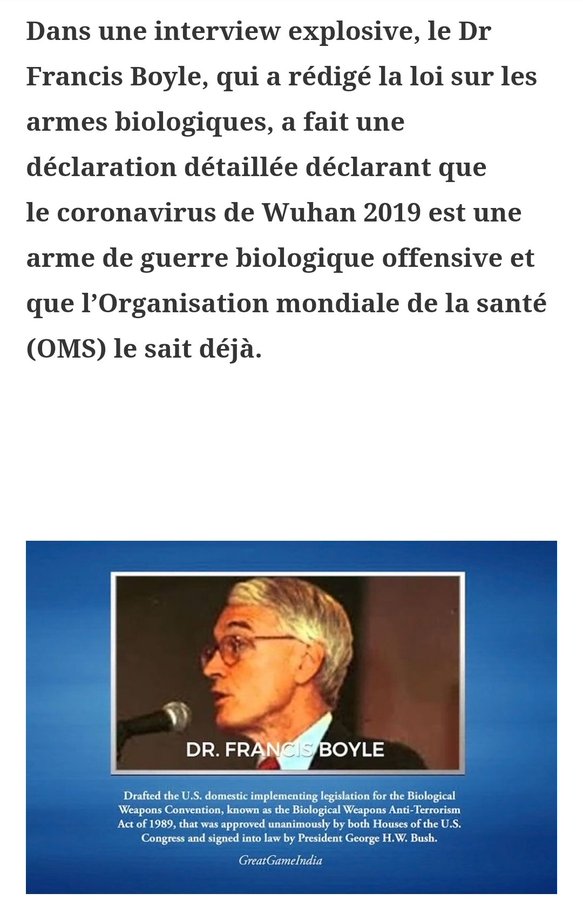 Dans une interview explosive, le Dr Francis Boyle, qui a rédigé la loi sur les armes biologiques, a fait une déclaration détaillée déclarant que le coronavirus de Wuhan 2019 est une arme de guerre biologique offensive et que l'Organisation mondiale de la santé (OMS) le sait déjà.

DR. FRANCIS BOYLE

Drafted the U.S. domestic implementing legislation for the Biological Weapons Convention, known as the Biological Weapons Anti-Terrorism Act of 1989, that was approved unanimously by both Houses of the U.S. Congress and signed into law by President George H.W. Bush.

GreatGameIndia